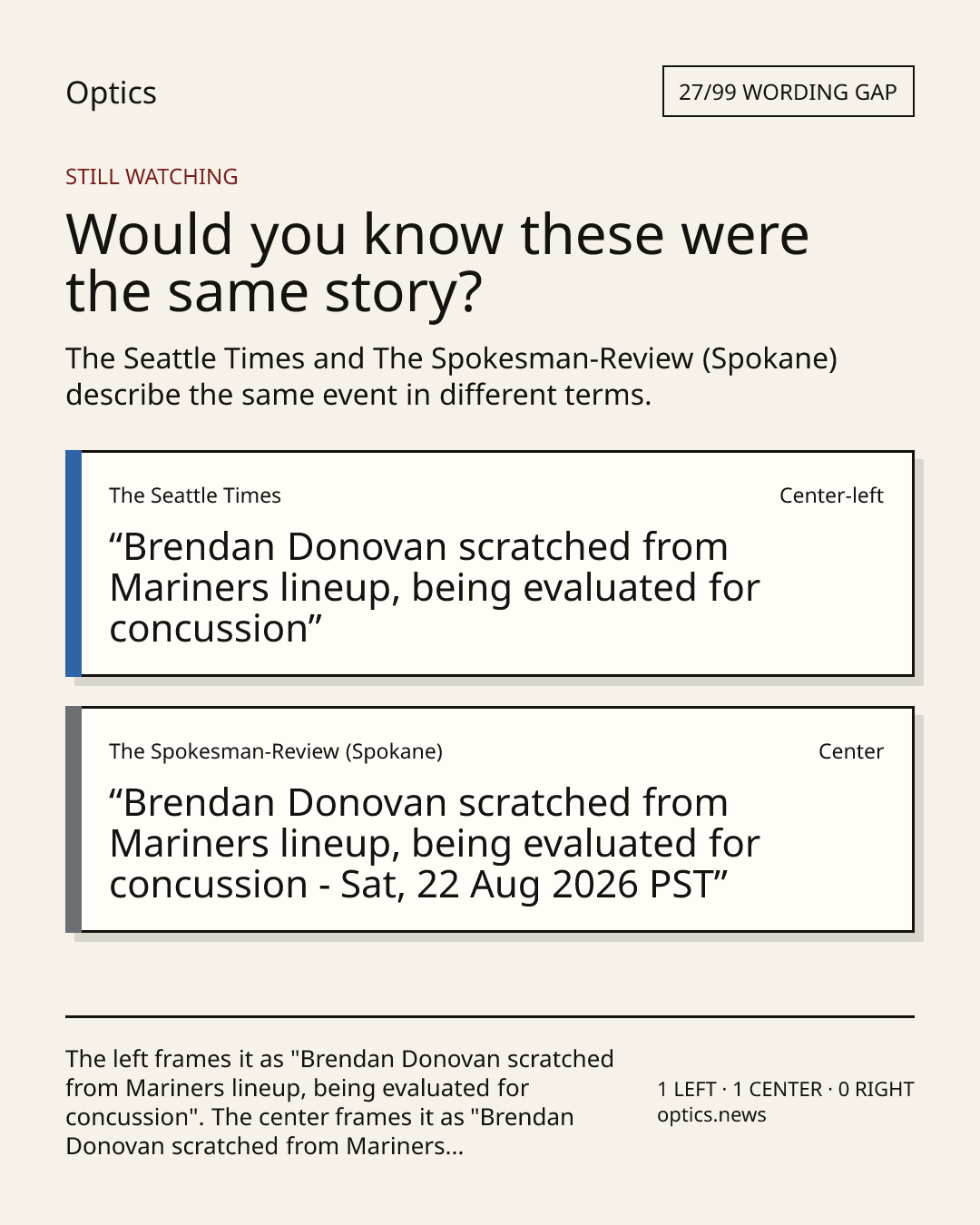 Optics

27/99 WORDING GAP

STILL WATCHING

Would you know these were the same story?

The Seattle Times and The Spokesman-Review (Spokane) describe the same event in different terms.

The Seattle Times

Center-left

"Brendan Donovan scratched from Mariners lineup, being evaluated for concussion"

The Spokesman-Review (Spokane)

Center

"Brendan Donovan scratched from Mariners lineup, being evaluated for concussion - Sat, 22 Aug 2026 PST"

The left frames it as "Brendan Donovan scratched from Mariners lineup, being evaluated for concussion". The center frames it as "Brendan Donovan scratched from Mariners...

1 LEFT · 1 CENTER · 0 RIGHT
optics.news